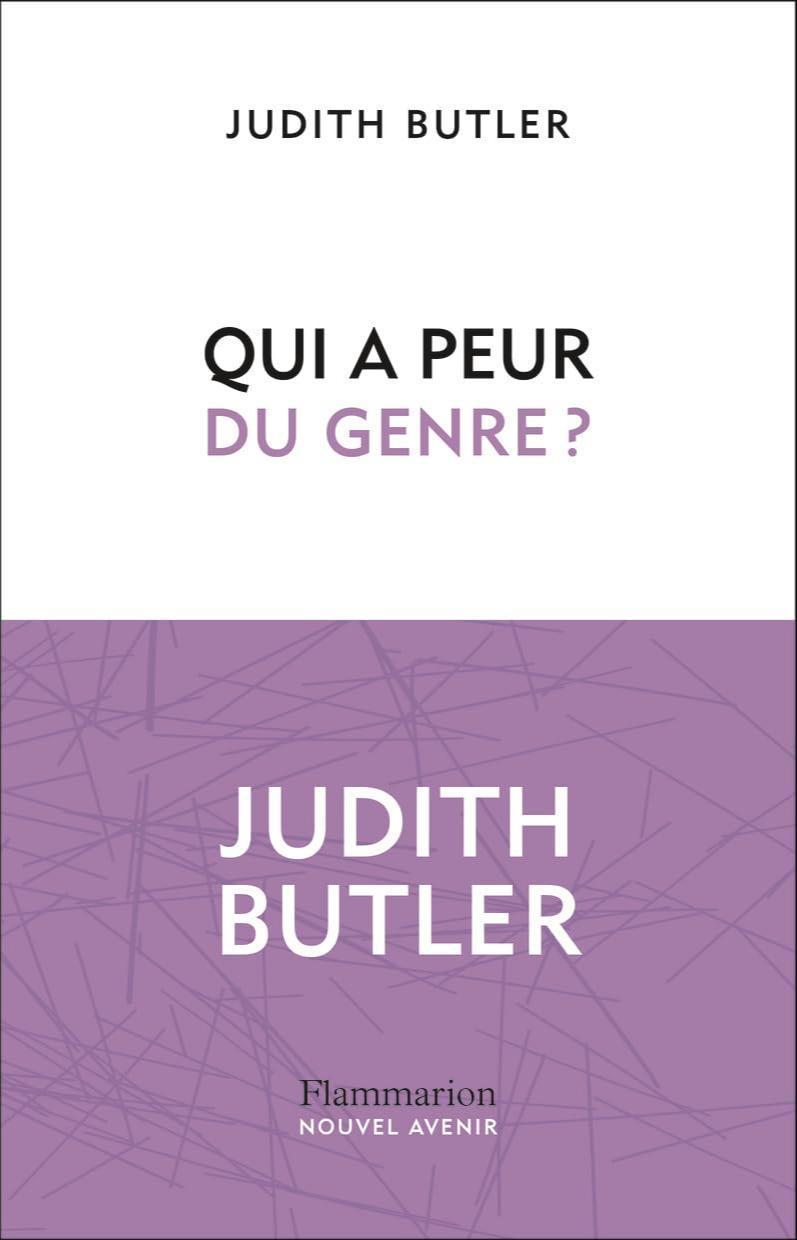 JUDITH BUTLER

QUI A PEUR
DU GENRE ?

JUDITH
BUTLER

Flammarion
NOUVEL AVENIR